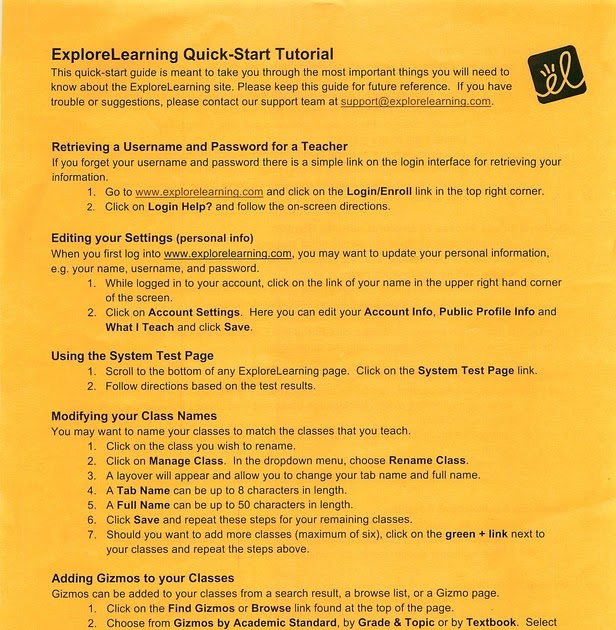 ExploreLearning Quick-Start Tutorial

This quick-start guide is meant to take you through the most important things you will need to know about the ExploreLearning site. Please keep this guide for future reference. If you have trouble or suggestions, please contact our support team at support@explorelearning.com.

el

Retrieving a Username and Password for a Teacher

If you forget your username and password there is a simple link on the login interface for retrieving your information.

1. Go to www.explorelearning.com and click on the Login/Enroll link in the top right corner.
2. Click on Login Help? and follow the on-screen directions.

Editing your Settings (personal info)

When you first log into www.explorelearning.com, you may want to update your personal information, e.g. your name, username, and password.

1. While logged in to your account, click on the link of your name in the upper right hand corner of the screen.
2. Click on Account Settings. Here you can edit your Account Info, Public Profile Info and What I Teach and click Save.

Using the System Test Page

1. Scroll to the bottom of any ExploreLearning page. Click on the System Test Page link.
2. Follow directions based on the test results.

Modifying your Class Names

You may want to name your classes to match the classes that you teach.

1. Click on the class you wish to rename.
2. Click on Manage Class. In the dropdown menu, choose Rename Class.
3. A layover will appear and allow you to change your tab name and full name.
4. A Tab Name can be up to 8 characters in length.
5. A Full Name can be up to 50 characters in length.
6. Click Save and repeat these steps for your remaining classes.
7. Should you want to add more classes (maximum of six), click on the green + link next to your classes and repeat the steps above.

Adding Gizmos to your Classes

Gizmos can be added to your classes from a search result, a browse list, or a Gizmo page.

1. Click on the Find Gizmos or Browse link found at the top of the page.
2. Choose from Gizmos by Academic Standard, by Grade & Topic or by Textbook. Select